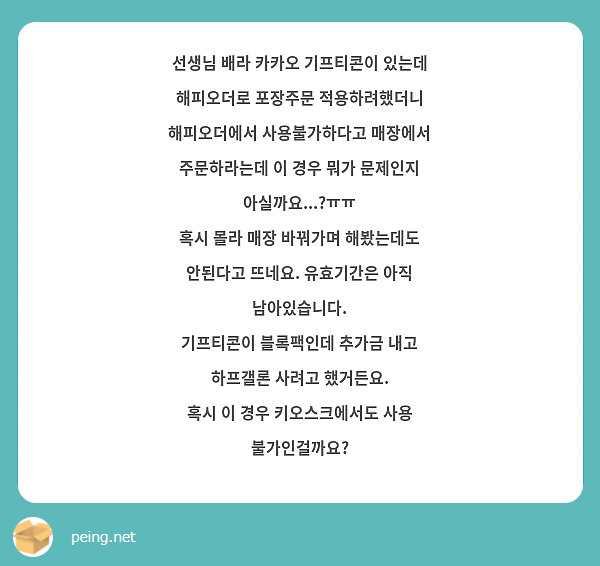 선생님 배라 카카오 기프티콘이 있는데 해피오더로 포장주문 적용하려했더니 해피오더에서 사용불가하다고 매장에서 주문하라는데 이 경우 뭐가 문제인지 아실까요...?ㅠㅠ
혹시 몰라 매장 바꿔가며 해봤는데도 안된다고 뜨네요. 유효기간은 아직 남아있습니다.
기프티콘이 블록팩인데 추가금 내고 하프갤론 사려고 했거든요.
혹시 이 경우 키오스크에서도 사용 불가인걸까요?

peing.net